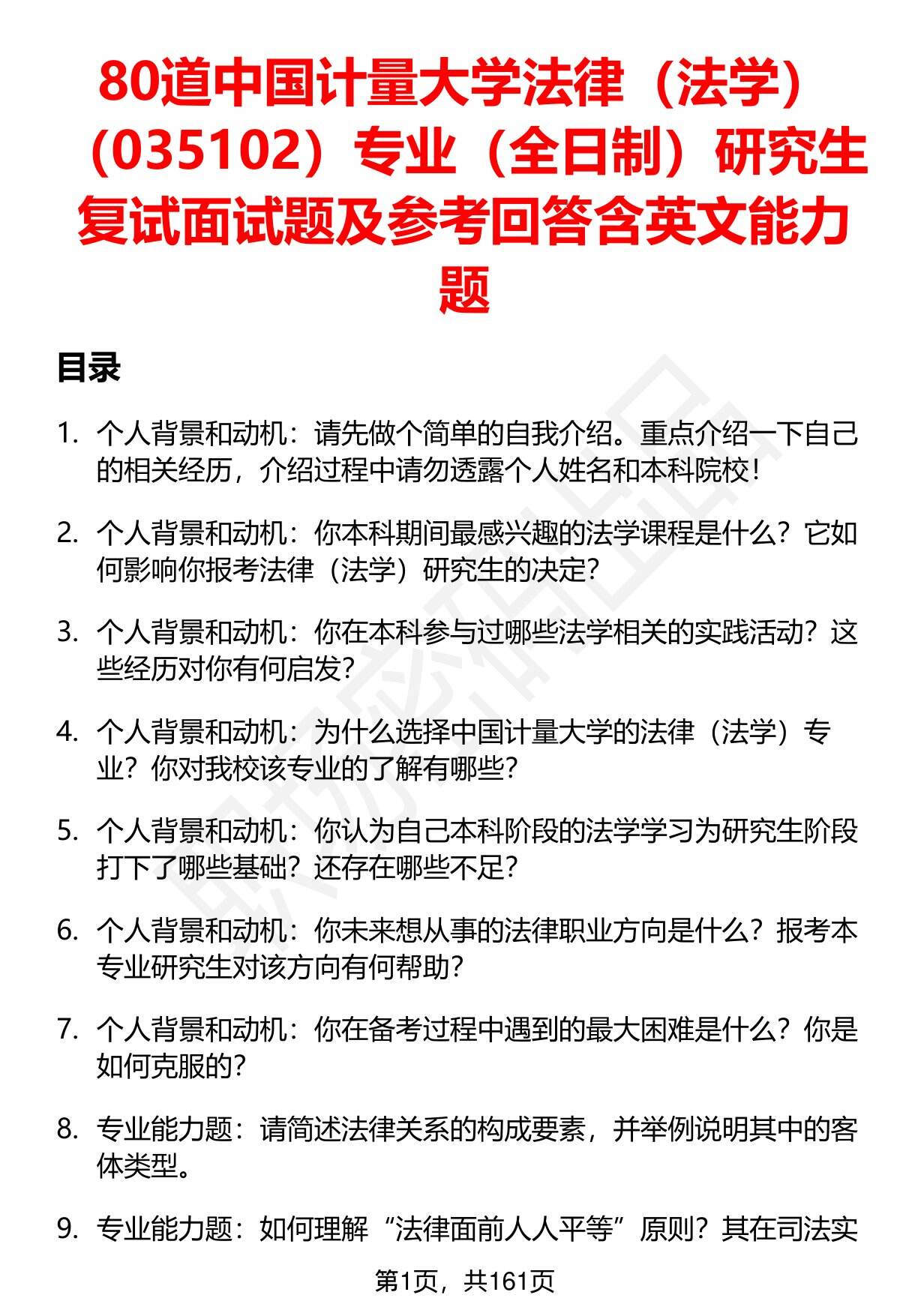 80道中国计量大学法律（法学）（035102）专业（全日制）研究生复试面试题及参考回答含英文能力题

目录

1. 个人背景和动机：请先做个简单的自我介绍。重点介绍一下自己的相关经历，介绍过程中请勿透露个人姓名和本科院校！

2. 个人背景和动机：你本科期间最感兴趣的法学课程是什么？它如何影响你报考法律（法学）研究生的决定？

3. 个人背景和动机：你在本科参与过哪些法学相关的实践活动？这些经历对你有何启发？

4. 个人背景和动机：为什么选择中国计量大学的法律（法学）专业？你对我校该专业的了解有哪些？

5. 个人背景和动机：你认为自己本科阶段的法学学习为研究生阶段打下了哪些基础？还存在哪些不足？

6. 个人背景和动机：你未来想从事的法律职业方向是什么？报考本专业研究生对该方向有何帮助？

7. 个人背景和动机：你在备考过程中遇到的最大困难是什么？你是如何克服的？

8. 专业能力题：请简述法律关系的构成要素，并举例说明其中的客体类型。

9. 专业能力题：如何理解“法律面前人人平等”原则？其在司法实

第1页，共161页